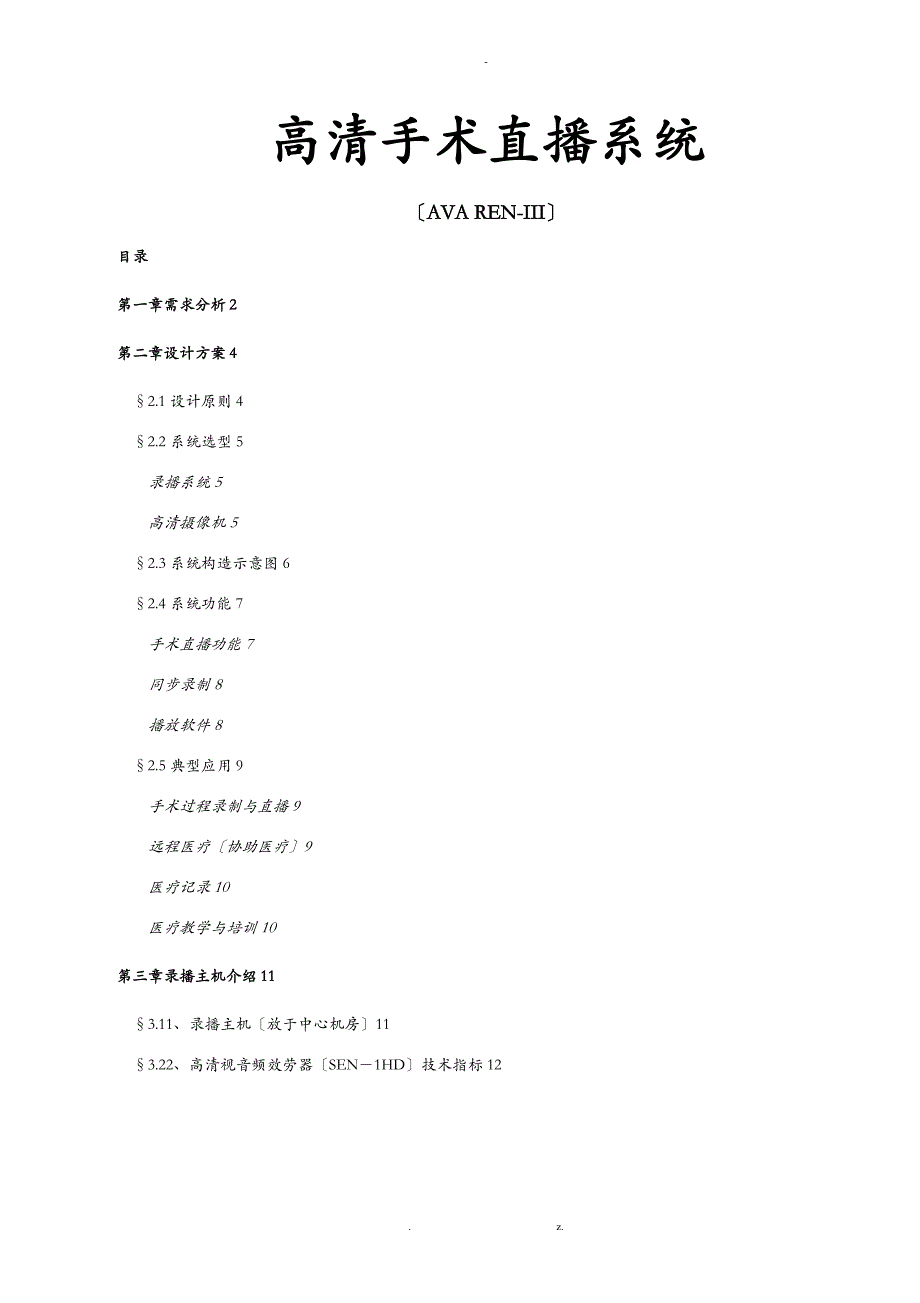 -

高清手术直播系统

〔AVA REN-III〕

目录

第一章需求分析2

第二章设计方案4

§2.1设计原则4

§2.2系统选型5

录播系统5

高清摄像机5

§2.3系统构造示意图6

§2.4系统功能7

手术直播功能7

同步录制8

播放软件8

§2.5典型应用9

手术过程录制与直播9

远程医疗〔协助医疗〕9

医疗记录10

医疗教学与培训10

第三章录播主机介绍11

§3.11、录播主机〔放于中心机房〕11

§3.22、高清视音频效劳器〔SEN－1HD〕技术指标12

. z.